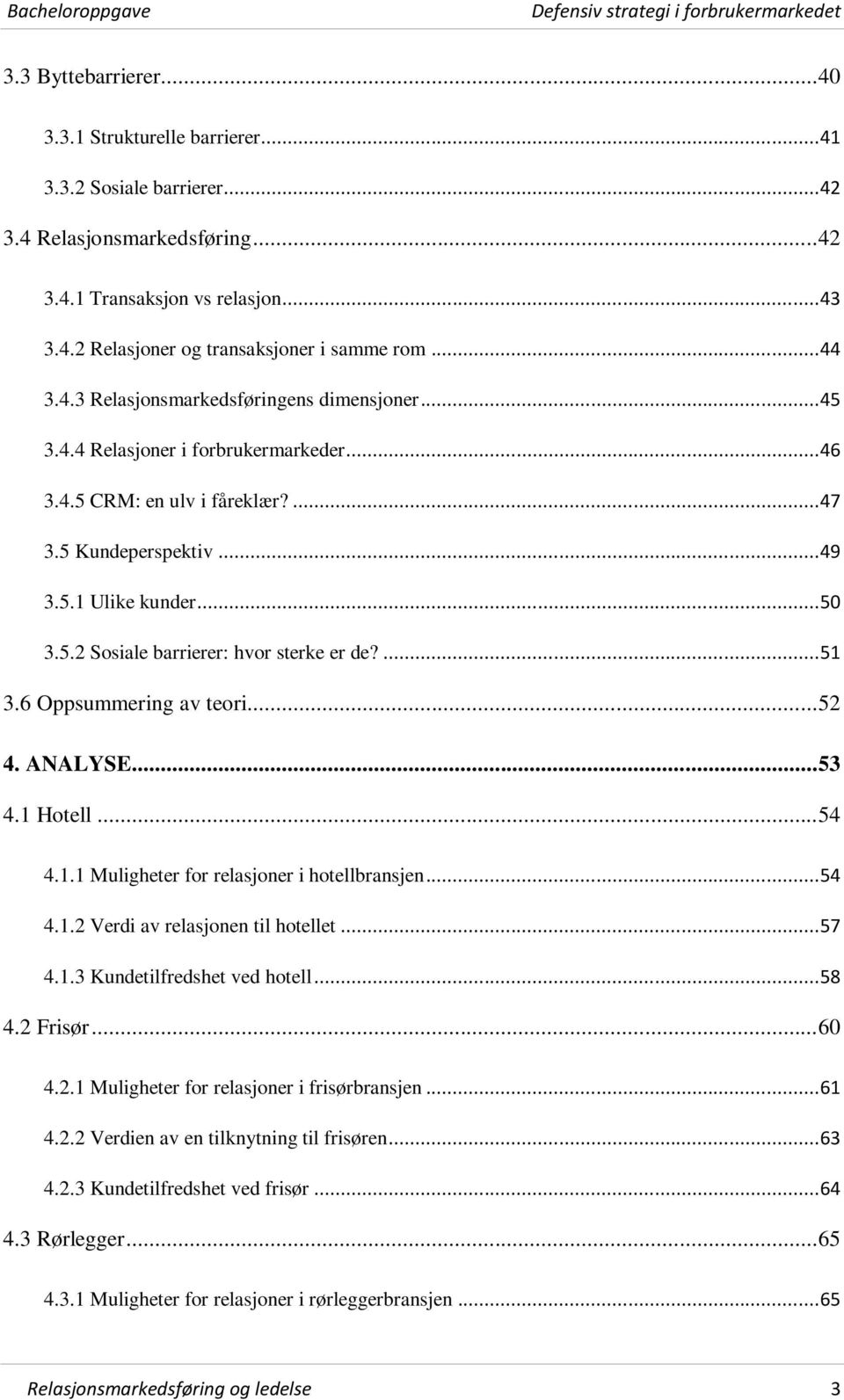 Bacheloroppgave    Defensiv strategi i forbrukermarkedet

3.3 Byttebarrierer...40

3.3.1 Strukturelle barrierer...41

3.3.2 Sosiale barrierer...42

3.4 Relasjonsmarkedsføring...42

3.4.1 Transaksjon vs relasjon...43

3.4.2 Relasjoner og transaksjoner i samme rom...44

3.4.3 Relasjonsmarkedsføringens dimensjoner...45

3.4.4 Relasjoner i forbrukermarkeder...46

3.4.5 CRM: en ulv i fåreklær?...47

3.5 Kundeperspektiv...49

3.5.1 Ulike kunder...50

3.5.2 Sosiale barrierer: hvor sterke er de?...51

3.6 Oppsummering av teori...52

4. ANALYSE...53

4.1 Hotell...54

4.1.1 Muligheter for relasjoner i hotellbransjen...54

4.1.2 Verdi av relasjonen til hotellet...57

4.1.3 Kundetilfredshet ved hotell...58

4.2 Frisør...60

4.2.1 Muligheter for relasjoner i frisørbransjen...61

4.2.2 Verdien av en tilknytning til frisøren...63

4.2.3 Kundetilfredshet ved frisør...64

4.3 Rørlegger...65

4.3.1 Muligheter for relasjoner i rørleggerbransjen...65

Relasjonsmarkedsføring og ledelse    3